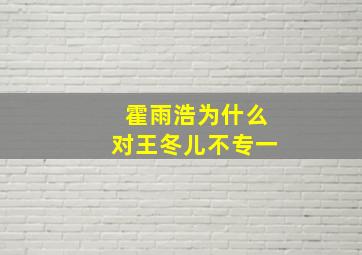 霍雨浩为什么
对王冬儿不专一